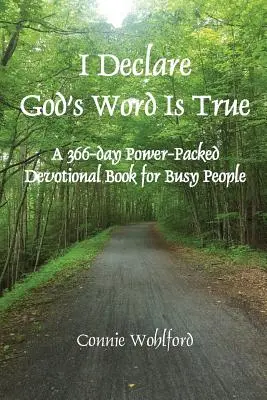 I Declare
God's Word Is True

A 366-day Power-Packed
Devotional Book for Busy People

Connie Wohlford